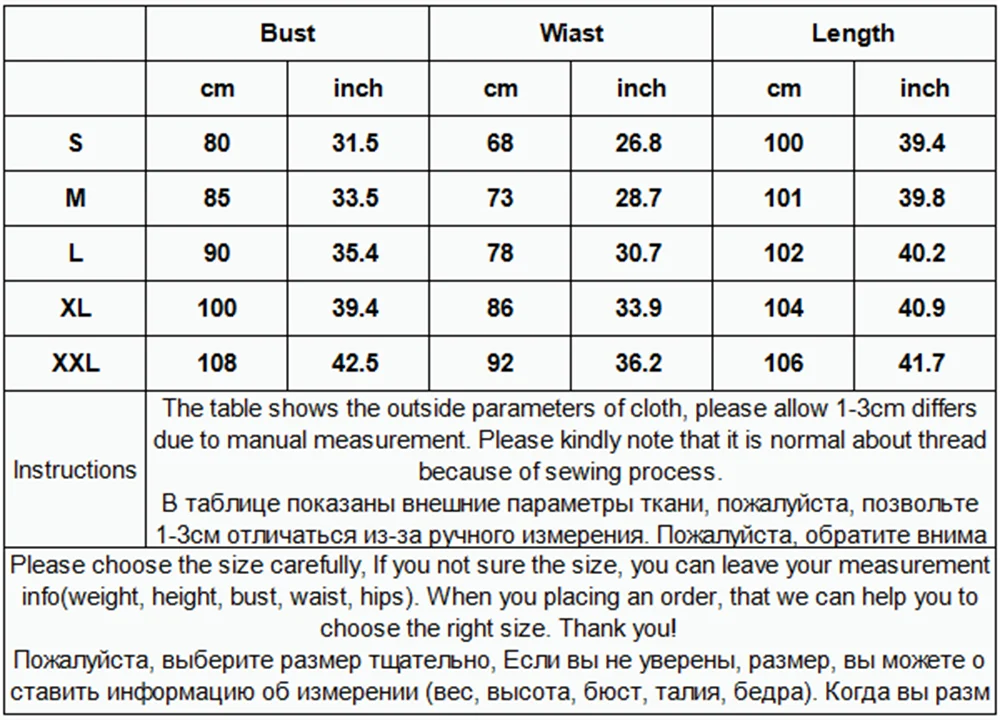 | | Bust | | Wiast | | Length | |
|---|---|---|---|---|---|---|
| | cm | inch | cm | inch | cm | inch |
| S | 80 | 31.5 | 68 | 26.8 | 100 | 39.4 |
| M | 85 | 33.5 | 73 | 28.7 | 101 | 39.8 |
| L | 90 | 35.4 | 78 | 30.7 | 102 | 40.2 |
| XL | 100 | 39.4 | 86 | 33.9 | 104 | 40.9 |
| XXL | 108 | 42.5 | 92 | 36.2 | 106 | 41.7 |
| Instructions | The table shows the outside parameters of cloth, please allow 1-3cm differs due to manual measurement. Please kindly note that it is normal about thread because of sewing process. В таблице показаны внешние параметры ткани, пожалуйста, позвольте 1-3см отличаться из-за ручного измерения. Пожалуйста, обратите внима | | | | | |

Please choose the size carefully, If you not sure the size, you can leave your measurement info(weight, height, bust, waist, hips). When you placing an order, that we can help you to choose the right size. Thank you!
Пожалуйста, выберите размер тщательно, Если вы не уверены, размер, вы можете о ставить информацию об измерении (вес, высота, бюст, талия, бедра). Когда вы разм